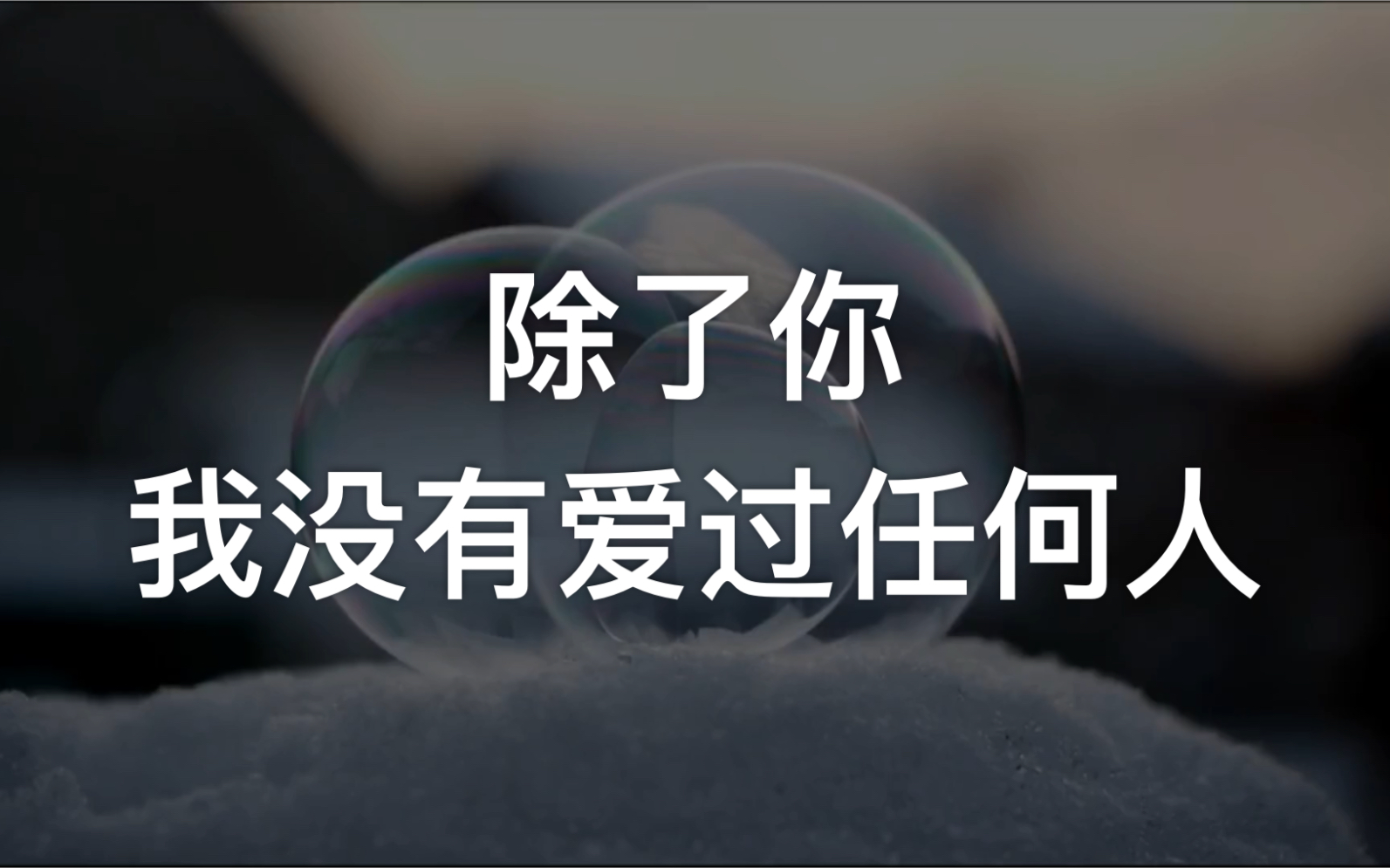 除了你
我没有爱过任何人